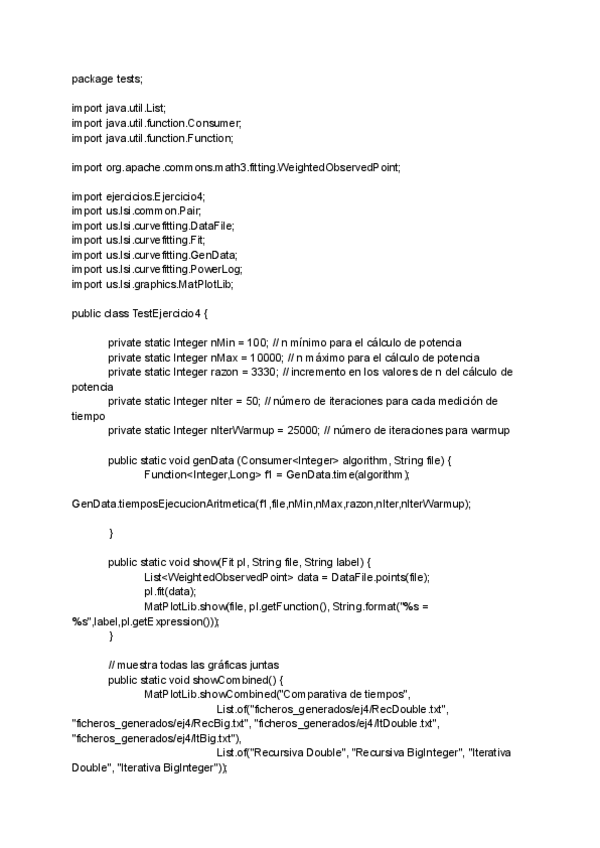 package tests;

import java.util.List;
import java.util.function.Consumer;
import java.util.function.Function;

import org.apache.commons.math3.fitting.WeightedObservedPoint;

import ejercicios.Ejercicio4;
import us.lsi.common.Pair;
import us.lsi.curvefitting.DataFile;
import us.lsi.curvefitting.Fit;
import us.lsi.curvefitting.GenData;
import us.lsi.curvefitting.PowerLog;
import us.lsi.graphics.MatPlotLib;

public class TestEjercicio4 {

private static Integer nMin = 100; // n mínimo para el cálculo de potencia
private static Integer nMax = 10000; // n máximo para el cálculo de potencia
private static Integer razon = 3330; // incremento en los valores de n del cálculo de potencia
private static Integer nIter = 50; // número de iteraciones para cada medición de tiempo
private static Integer nIterWarmup = 25000; // número de iteraciones para warmup

public static void genData (Consumer<Integer> algorithm, String file) {
Function<Integer,Long> f1 = GenData.time(algorithm);

GenData.tiemposEjecucionAritmetica(f1,file,nMin,nMax,razon,nIter,nIterWarmup);

}

public static void show(Fit pl, String file, String label) {
List<WeightedObservedPoint> data = DataFile.points(file);
pl.fit(data);
MatPlotLib.show(file, pl.getFunction(), String.format("%s = %s",label,pl.getExpression()));
}

// muestra todas las gráficas juntas
public static void showCombined() {
MatPlotLib.showCombined("Comparativa de tiempos",
List.of("ficheros_generados/ej4/RecDouble.txt", "ficheros_generados/ej4/RecBig.txt", "ficheros_generados/ej4/ItDouble.txt", "ficheros_generados/ej4/ItBig.txt"),
List.of("Recursiva Double", "Recursiva BigInteger", "Iterativa Double", "Iterativa BigInteger"));